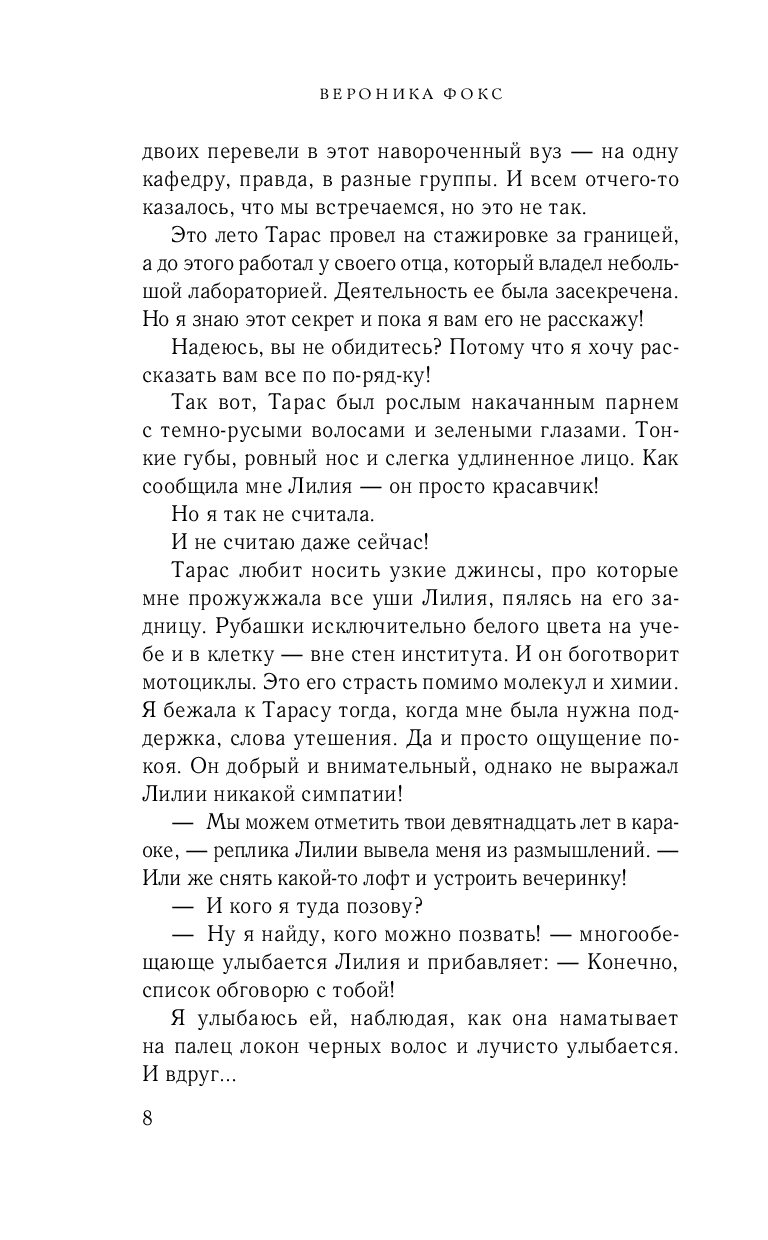 ВЕРОНИКА ФОКС

двоих перевели в этот навороченный вуз — на одну кафедру, правда, в разные группы. И всем отчего-то казалось, что мы встречаемся, но это не так.

Это лето Тарас провел на стажировке за границей, а до этого работал у своего отца, который владел небольшой лабораторией. Деятельность ее была засекречена. Но я знаю этот секрет и пока я вам его не расскажу!

Надеюсь, вы не обидитесь? Потому что я хочу рассказать вам все по по-ряд-ку!

Так вот, Тарас был рослым накачанным парнем с темно-русыми волосами и зелеными глазами. Тонкие губы, ровный нос и слегка удлиненное лицо. Как сообщила мне Лилия — он просто красавчик!

Но я так не считала.

И не считаю даже сейчас!

Тарас любит носить узкие джинсы, про которые мне прожужжала все уши Лилия, пялясь на его задницу. Рубашки исключительно белого цвета на учебе и в клетку — вне стен института. И он боготворит мотоциклы. Это его страсть помимо молекул и химии. Я бежала к Тарасу тогда, когда мне была нужна поддержка, слова утешения. Да и просто ощущение покоя. Он добрый и внимательный, однако не выражал Лилии никакой симпатии!

— Мы можем отметить твои девятнадцать лет в караоке, — реплика Лилии вывела меня из размышлений. — Или же снять какой-то лофт и устроить вечеринку!

— И кого я туда позову?

— Ну я найду, кого можно позвать! — многообещающе улыбается Лилия и прибавляет: — Конечно, список обговорю с тобой!

Я улыбаюсь ей, наблюдая, как она наматывает на палец локон черных волос и лучисто улыбается. И вдруг...

8